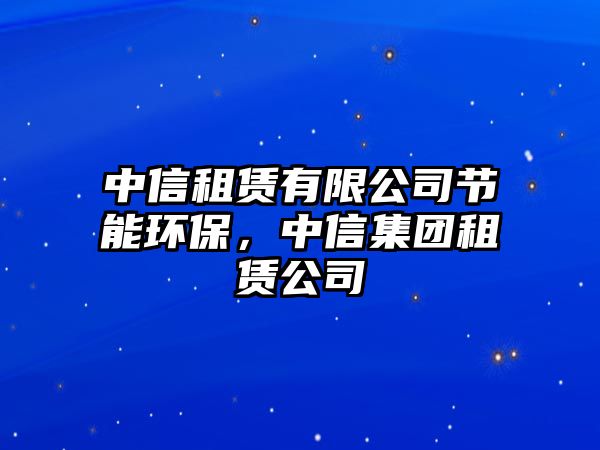 中信租赁有限公司节能环保，中信集团租赁公司